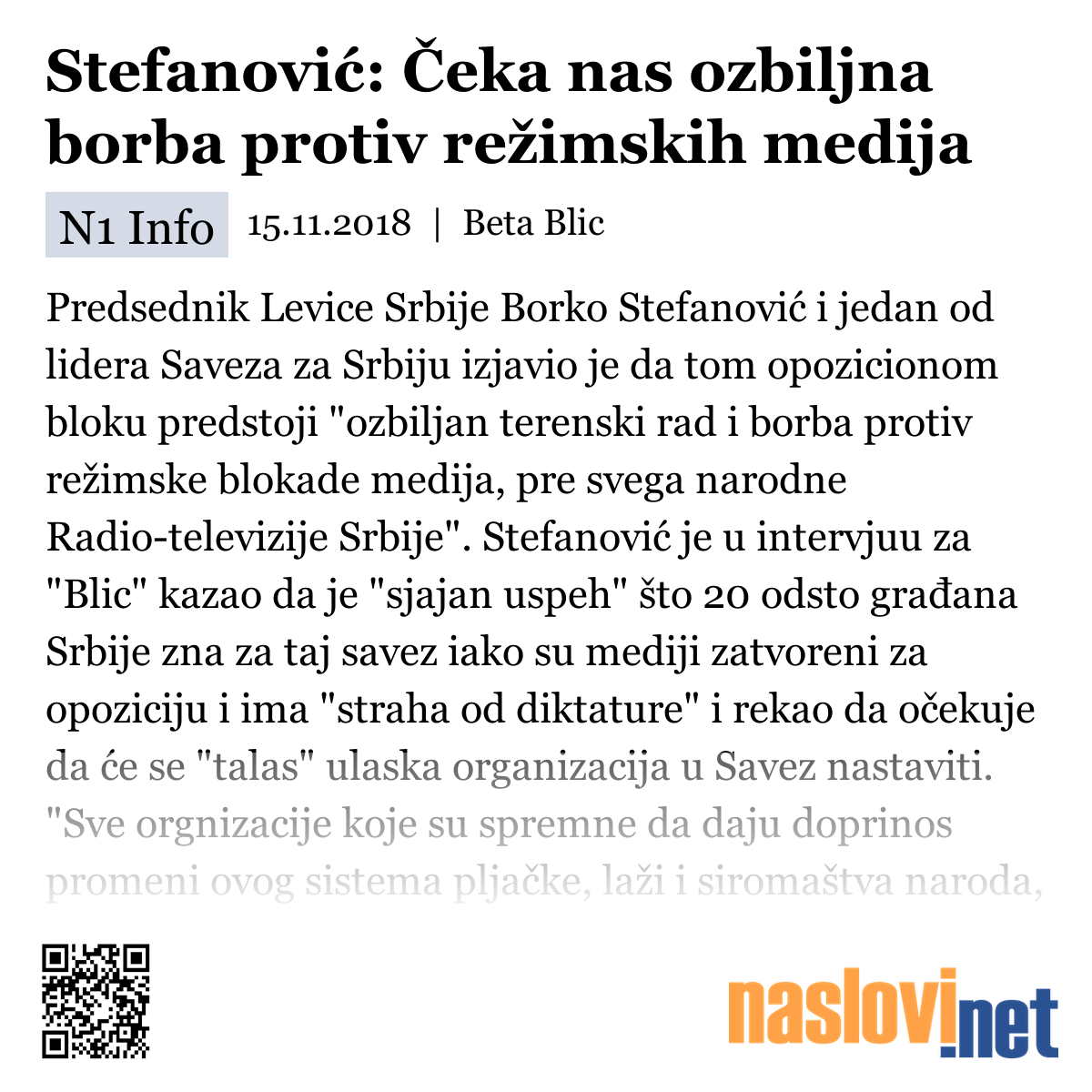 Stefanović: Čeka nas ozbiljna borba protiv režimskih medija

N1 Info 15.11.2018 | Beta Blic

Predsednik Levice Srbije Borko Stefanović i jedan od lidera Saveza za Srbiju izjavio je da tom opozicionom bloku predstoji "ozbiljan terenski rad i borba protiv režimske blokade medija, pre svega narodne Radio-televizije Srbije". Stefanović je u intervjuu za "Blic" kazao da je "sjajan uspeh" što 20 odsto građana Srbije zna za taj savez iako su mediji zatvoreni za opoziciju i ima "straha od diktature" i rekao da očekuje da će se "talas" ulaska organizacija u Savez nastaviti. "Sve orgnizacije koje su spremne da daju doprinos promeni ovog sistema pljačke, laži i siromaštva naroda,

naslovi.net